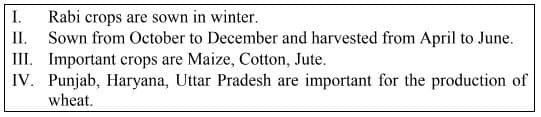 I. Rabi crops are sown in winter.
II. Sown from October to December and harvested from April to June.
III. Important crops are Maize, Cotton, Jute.
IV. Punjab, Haryana, Uttar Pradesh are important for the production of wheat.